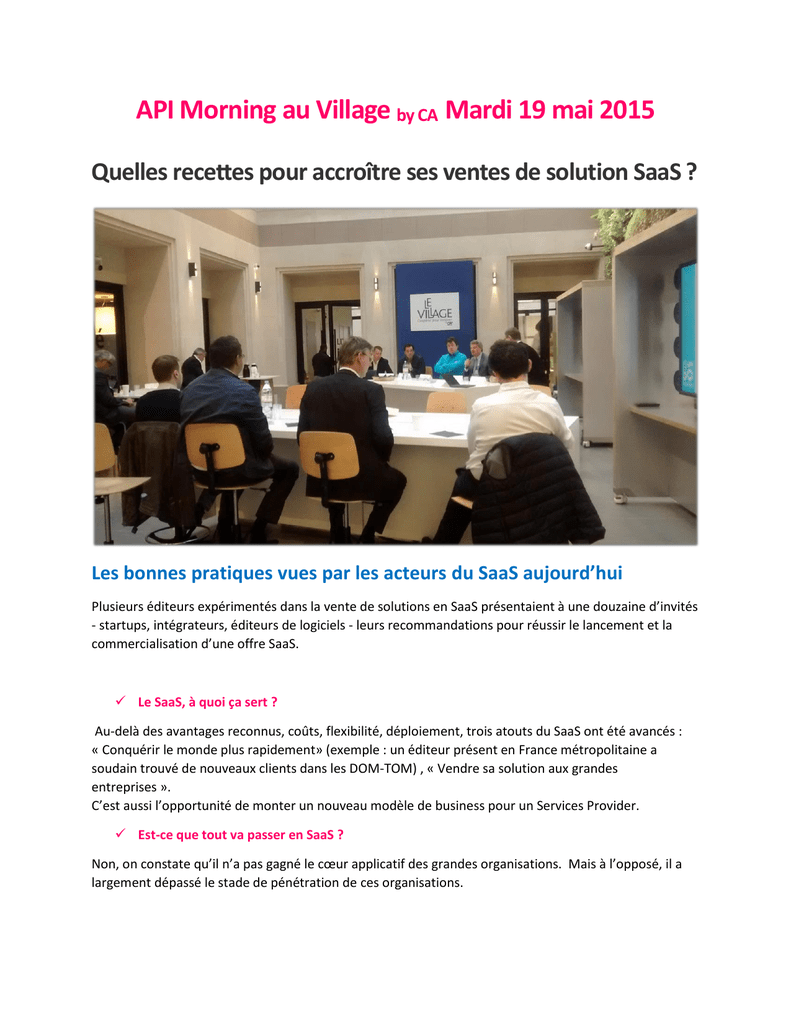 API Morning au Village by CA Mardi 19 mai 2015

Quelles recettes pour accroître ses ventes de solution SaaS ?

LE VILLAGE

Les bonnes pratiques vues par les acteurs du SaaS aujourd'hui

Plusieurs éditeurs expérimentés dans la vente de solutions en SaaS présentaient à une douzaine d'invités - startups, intégrateurs, éditeurs de logiciels - leurs recommandations pour réussir le lancement et la commercialisation d'une offre SaaS.

✓ Le SaaS, à quoi ça sert ?

Au-delà des avantages reconnus, coûts, flexibilité, déploiement, trois atouts du SaaS ont été avancés : « Conquérir le monde plus rapidement» (exemple : un éditeur présent en France métropolitaine a soudain trouvé de nouveaux clients dans les DOM-TOM) , « Vendre sa solution aux grandes entreprises ».
C'est aussi l'opportunité de monter un nouveau modèle de business pour un Services Provider.

✓ Est-ce que tout va passer en SaaS ?

Non, on constate qu'il n'a pas gagné le cœur applicatif des grandes organisations. Mais à l'opposé, il a largement dépassé le stade de pénétration de ces organisations.